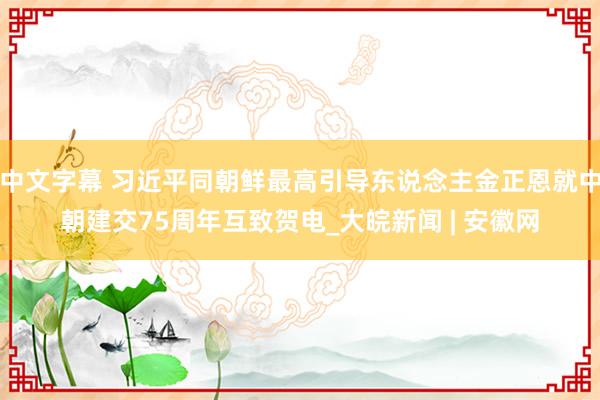 中文字幕 习近平同朝鲜最高引导东说念主金正恩就中朝建交75周年互致贺电_大皖新闻 | 安徽网